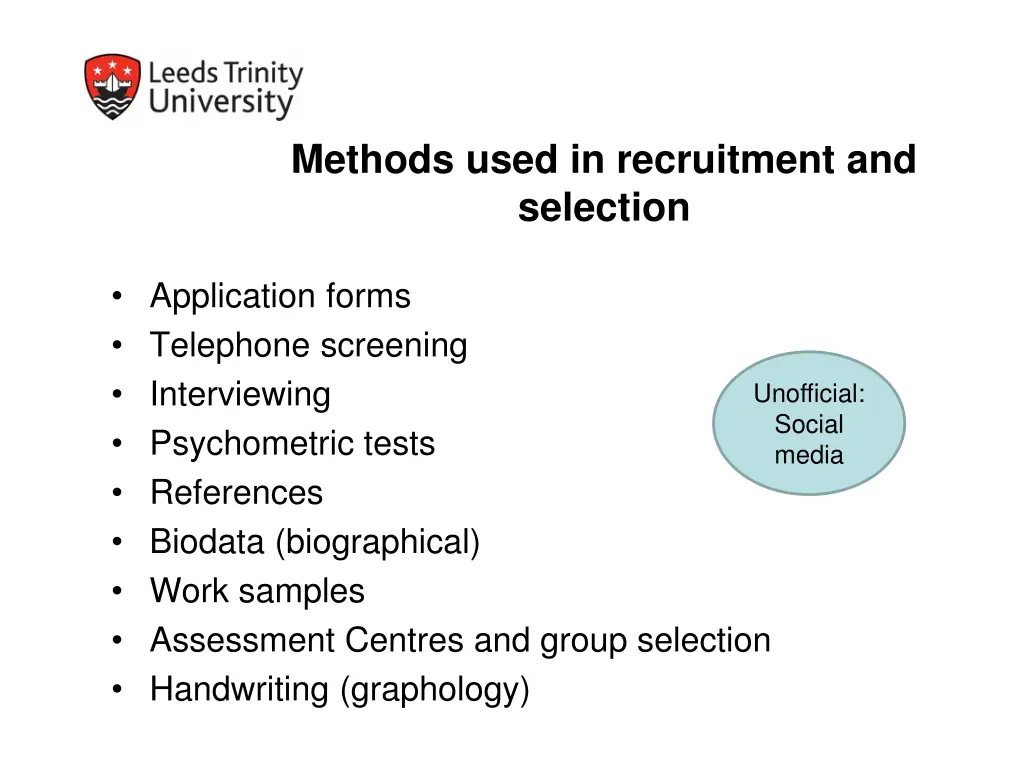 Leeds Trinity
University

Methods used in recruitment and selection

• Application forms
• Telephone screening
• Interviewing
• Psychometric tests
• References
• Biodata (biographical)
• Work samples
• Assessment Centres and group selection
• Handwriting (graphology)

Unofficial:
Social
media